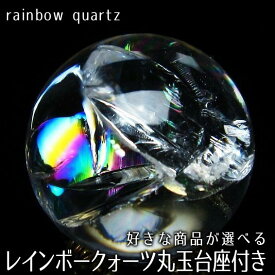 rainbow quartz

好きな商品が選べる
レインボークォーツ丸玉台座付き